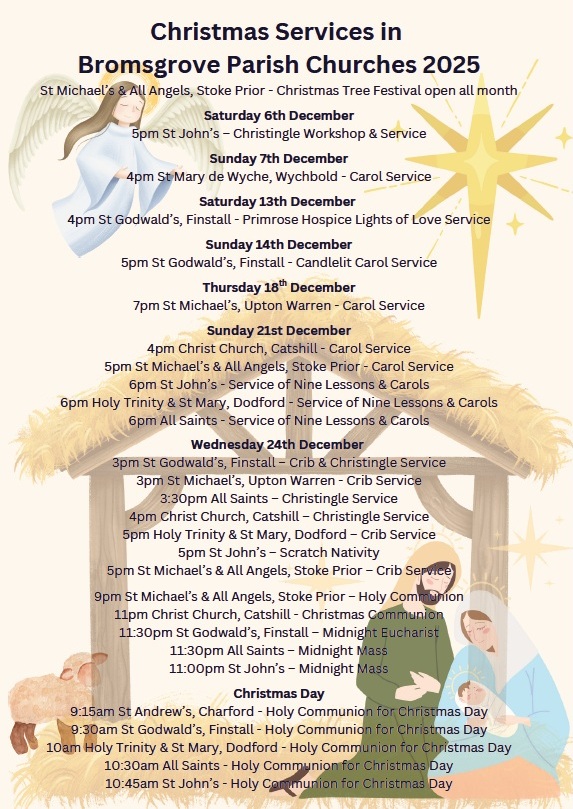 Christmas Services in Bromsgrove Parish Churches 2025

St Michael's & All Angels, Stoke Prior - Christmas Tree Festival open all month

Saturday 6th December
5pm St John's – Christingle Workshop & Service

Sunday 7th December
4pm St Mary de Wyche, Wychbold - Carol Service

Saturday 13th December
4pm St Godwald's, Finstall - Primrose Hospice Lights of Love Service

Sunday 14th December
5pm St Godwald's, Finstall - Candlelit Carol Service

Thursday 18$^{th}$ December
7pm St Michael's, Upton Warren - Carol Service

Sunday 21st December
4pm Christ Church, Catshill - Carol Service
5pm St Michael's & All Angels, Stoke Prior - Carol Service
6pm St John's - Service of Nine Lessons & Carols
6pm Holy Trinity & St Mary, Dodford - Service of Nine Lessons & Carols
6pm All Saints - Service of Nine Lessons & Carols

Wednesday 24th December
3pm St Godwald's, Finstall – Crib & Christingle Service
3pm St Michael's, Upton Warren - Crib Service
3:30pm All Saints – Christingle Service
4pm Christ Church, Catshill – Christingle Service
5pm Holy Trinity & St Mary, Dodford – Crib Service
5pm St John's – Scratch Nativity
5pm St Michael's & All Angels, Stoke Prior – Crib Service

9pm St Michael's & All Angels, Stoke Prior – Holy Communion
11pm Christ Church, Catshill - Christmas Communion
11:30pm St Godwald's, Finstall – Midnight Eucharist
11:30pm All Saints – Midnight Mass
11:00pm St John's – Midnight Mass

Christmas Day
9:15am St Andrew's, Charford - Holy Communion for Christmas Day
9:30am St Godwald's, Finstall - Holy Communion for Christmas Day
10am Holy Trinity & St Mary, Dodford - Holy Communion for Christmas Day
10:30am All Saints - Holy Communion for Christmas Day
10:45am St John's - Holy Communion for Christmas Day